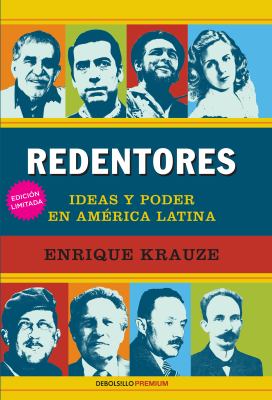 REDENTORES

EDICIÓN LIMITADA

IDEAS Y PODER EN AMÉRICA LATINA

ENRIQUE KRAUZE

DEBOLSILLO PREMIUM